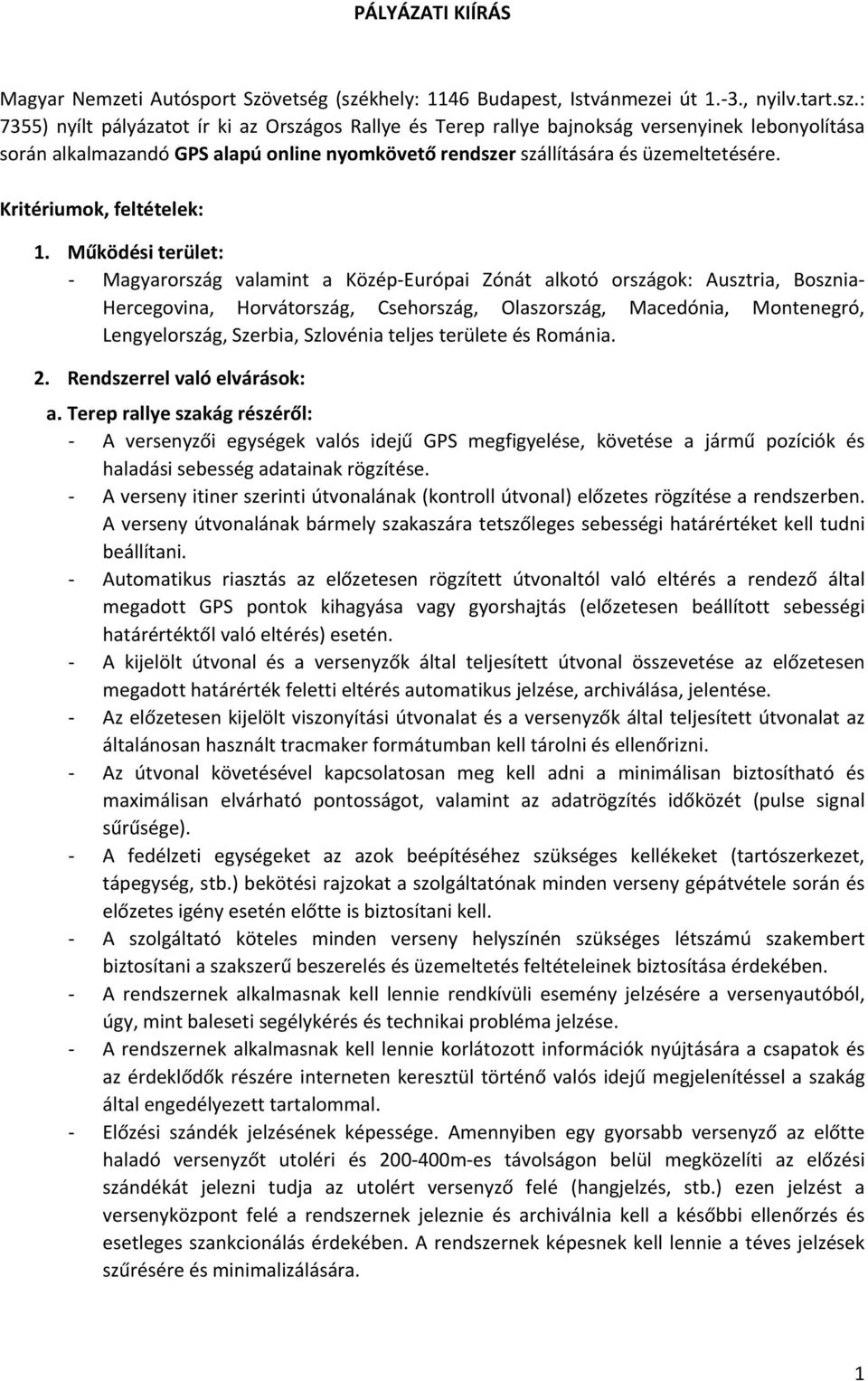 PÁLYÁZATI KIÍRÁS

Magyar Nemzeti Autósport Szövetség (székhely: 1146 Budapest, Istvánmezei út 1.-3., nyilv.tart.sz.: 7355) nyílt pályázatot ír ki az Országos Rallye és Terep rallye bajnokság versenyinek lebonyolítása során alkalmazandó GPS alapú online nyomkövető rendszer szállítására és üzemeltetésére.

Kritériumok, feltételek:

1. Működési terület:
- Magyarország valamint a Közép-Európai Zónát alkotó országok: Ausztria, Bosznia-Hercegovina, Horvátország, Csehország, Olaszország, Macedónia, Montenegró, Lengyelország, Szerbia, Szlovénia teljes területe és Románia.

2. Rendszerrel való elvárások:
a. Terep rallye szakág részéről:
- A versenyzői egységek valós idejű GPS megfigyelése, követése a jármű pozíciók és haladási sebesség adatainak rögzítése.
- A verseny itiner szerinti útvonalának (kontroll útvonal) előzetes rögzítése a rendszerben. A verseny útvonalának bármely szakaszára tetszőleges sebességi határértéket kell tudni beállítani.
- Automatikus riasztás az előzetesen rögzített útvonaltól való eltérés a rendező által megadott GPS pontok kihagyása vagy gyorshajtás (előzetesen beállított sebességi határértéktől való eltérés) esetén.
- A kijelölt útvonal és a versenyzők által teljesített útvonal összevetése az előzetesen megadott határérték feletti eltérés automatikus jelzése, archiválása, jelentése.
- Az előzetesen kijelölt viszonyítási útvonalat és a versenyzők által teljesített útvonalat az általánosan használt tracmaker formátumban kell tárolni és ellenőrizni.
- Az útvonal követésével kapcsolatosan meg kell adni a minimálisan biztosítható és maximálisan elvárható pontosságot, valamint az adatrögzítés időközét (pulse signal sűrűsége).
- A fedélzeti egységeket az azok beépítéséhez szükséges kellékeket (tartószerkezet, tápegység, stb.) bekötési rajzokat a szolgáltatónak minden verseny gépátvétele során és előzetes igény esetén előtte is biztosítani kell.
- A szolgáltató köteles minden verseny helyszínén szükséges létszámú szakembert biztosítani a szakszerű beszerelés és üzemeltetés feltételeinek biztosítása érdekében.
- A rendszernek alkalmasnak kell lennie rendkívüli esemény jelzésére a versenyautóból, úgy, mint baleseti segélykérés és technikai probléma jelzése.
- A rendszernek alkalmasnak kell lennie korlátozott információk nyújtására a csapatok és az érdeklődők részére interneten keresztül történő valós idejű megjelenítéssel a szakág által engedélyezett tartalommal.
- Előzési szándék jelzésének képessége. Amennyiben egy gyorsabb versenyző az előtte haladó versenyzőt utoléri és 200-400m-es távolságon belül megközelíti az előzési szándékát jelezni tudja az utolért versenyző felé (hangjelzés, stb.) ezen jelzést a versenyközpont felé a rendszernek jeleznie és archiválnia kell a későbbi ellenőrzés és esetleges szankcionálás érdekében. A rendszernek képesnek kell lennie a téves jelzések szűrésére és minimalizálására.

1